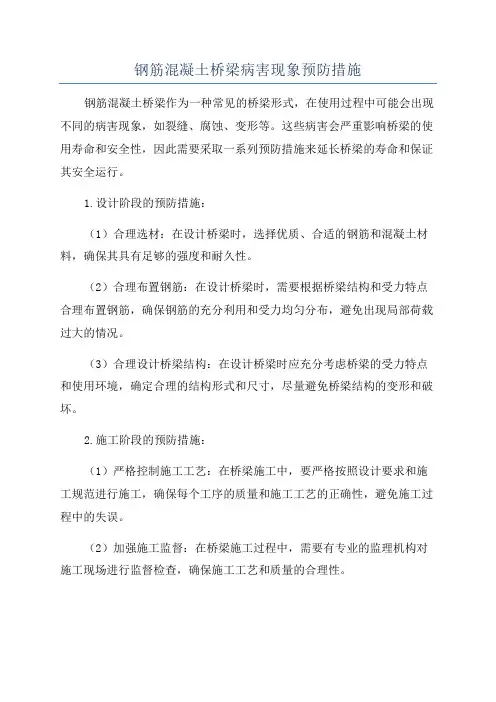 钢筋混凝土桥梁病害现象预防措施

钢筋混凝土桥梁作为一种常见的桥梁形式，在使用过程中可能会出现不同的病害现象，如裂缝、腐蚀、变形等。这些病害会严重影响桥梁的使用寿命和安全性，因此需要采取一系列预防措施来延长桥梁的寿命和保证其安全运行。

1.设计阶段的预防措施：

（1）合理选材：在设计桥梁时，选择优质、合适的钢筋和混凝土材料，确保其具有足够的强度和耐久性。

（2）合理布置钢筋：在设计桥梁时，需要根据桥梁结构和受力特点合理布置钢筋，确保钢筋的充分利用和受力均匀分布，避免出现局部荷载过大的情况。

（3）合理设计桥梁结构：在设计桥梁时应充分考虑桥梁的受力特点和使用环境，确定合理的结构形式和尺寸，尽量避免桥梁结构的变形和破坏。

2.施工阶段的预防措施：

（1）严格控制施工工艺：在桥梁施工中，要严格按照设计要求和施工规范进行施工，确保每个工序的质量和施工工艺的正确性，避免施工过程中的失误。

（2）加强施工监督：在桥梁施工过程中，需要有专业的监理机构对施工现场进行监督检查，确保施工工艺和质量的合理性。